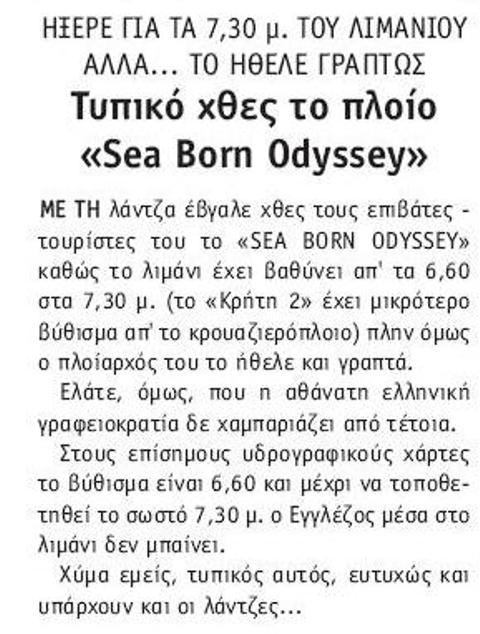 ΗΞΕΡΕ ΓΙΑ ΤΑ 7,30 μ. ΤΟΥ ΛΙΜΑΝΙΟΥ
ΑΛΛΑ... ΤΟ ΗΘΕΛΕ ΓΡΑΠΤΩΣ

Τυπικό χθες το πλοίο
«Sea Born Odyssey»

ΜΕ ΤΗ λάντζα έβγαλε χθες τους επιβάτες - τουρίστες του το «SEA BORN ODYSSEY» καθώς το λιμάνι έχει βαθύνει απ' τα 6,60 στα 7,30 μ. (το «Κρήτη 2» έχει μικρότερο βύθισμα απ' το κρουαζιερόπλοιο) πλην όμως ο πλοίαρχός του το ήθελε και γραπτά.

Ελάτε, όμως, που η αθάνατη ελληνική γραφειοκρατία δε χαμπαριάζει από τέτοια.

Στους επίσημους υδρογραφικούς χάρτες το βύθισμα είναι 6,60 και μέχρι να τοποθετηθεί το σωστό 7,30 μ. ο Εγγλέζος μέσα στο λιμάνι δεν μπαίνει.

Χύμα εμείς, τυπικός αυτός, ευτυχώς και υπάρχουν και οι λάντζες...